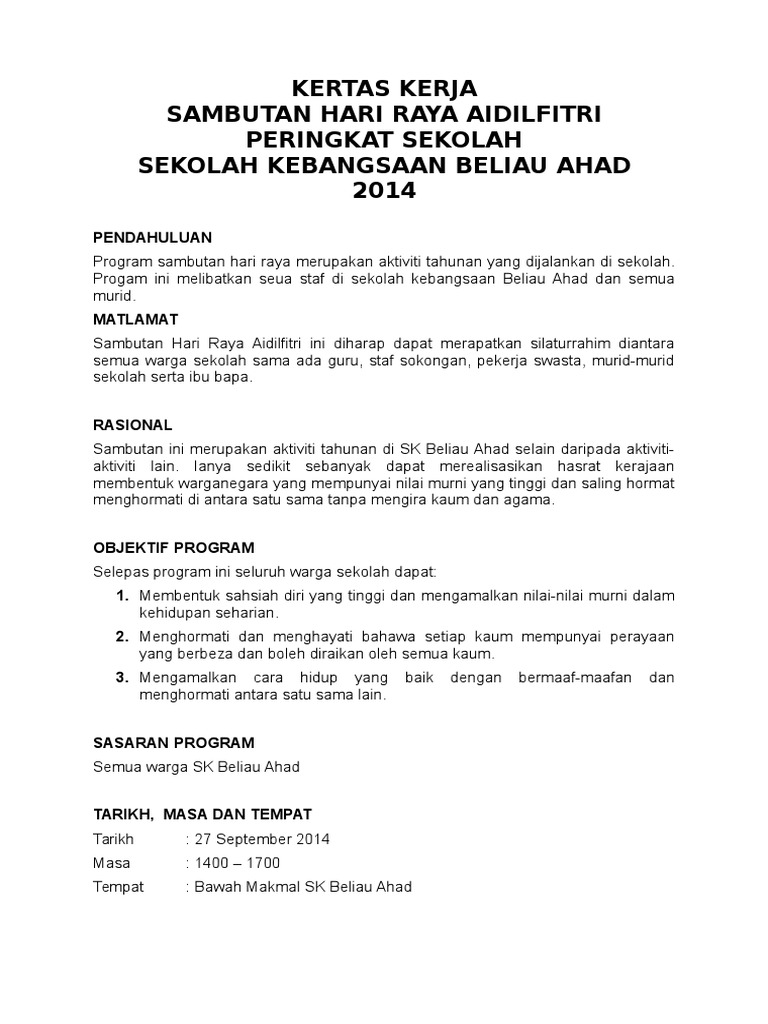 KERTAS KERJA
SAMBUTAN HARI RAYA AIDILFITRI
PERINGKAT SEKOLAH
SEKOLAH KEBANGSAAN BELIAU AHAD
2014

PENDAHULUAN

Program sambutan hari raya merupakan aktiviti tahunan yang dijalankan di sekolah. Progam ini melibatkan seua staf di sekolah kebangsaan Beliau Ahad dan semua murid.

MATLAMAT

Sambutan Hari Raya Aidilfitri ini diharap dapat merapatkan silaturrahim diantara semua warga sekolah sama ada guru, staf sokongan, pekerja swasta, murid-murid sekolah serta ibu bapa.

RASIONAL

Sambutan ini merupakan aktiviti tahunan di SK Beliau Ahad selain daripada aktiviti-aktiviti lain. Ianya sedikit sebanyak dapat merealisasikan hasrat kerajaan membentuk warganegara yang mempunyai nilai murni yang tinggi dan saling hormat menghormati di antara satu sama tanpa mengira kaum dan agama.

OBJEKTIF PROGRAM

Selepas program ini seluruh warga sekolah dapat:

1. Membentuk sahsiah diri yang tinggi dan mengamalkan nilai-nilai murni dalam kehidupan seharian.
2. Menghormati dan menghayati bahawa setiap kaum mempunyai perayaan yang berbeza dan boleh diraikan oleh semua kaum.
3. Mengamalkan cara hidup yang baik dengan bermaaf-maafan dan menghormati antara satu sama lain.

SASARAN PROGRAM

Semua warga SK Beliau Ahad

TARIKH, MASA DAN TEMPAT

Tarikh : 27 September 2014
Masa : 1400 – 1700
Tempat : Bawah Makmal SK Beliau Ahad